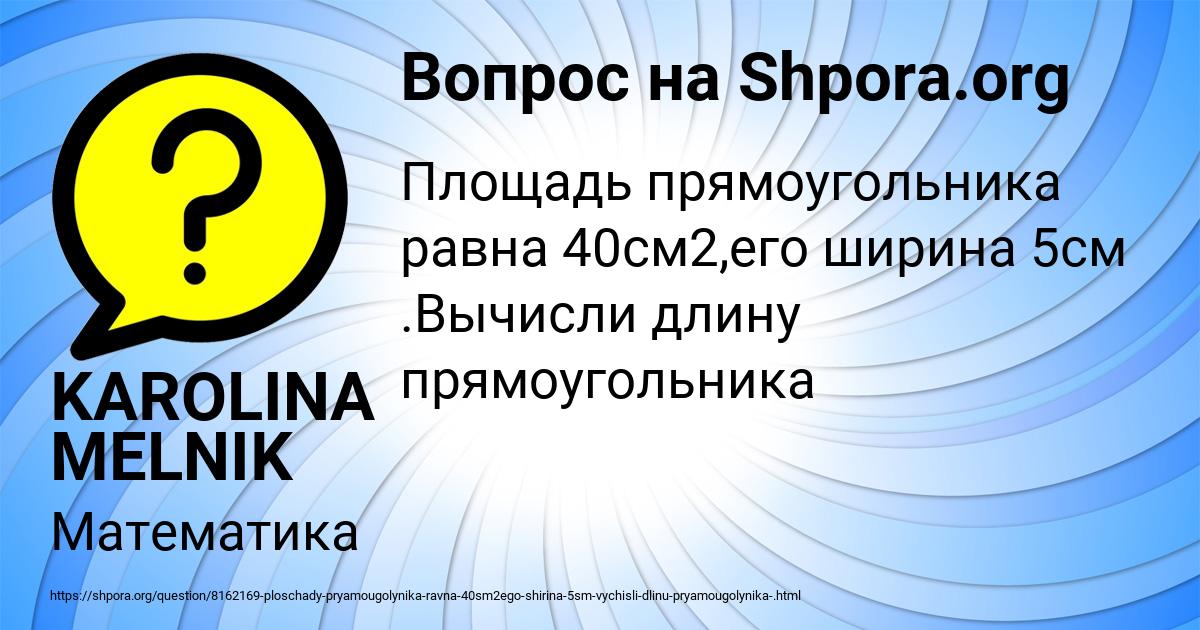 Вопрос на Shpora.org

Площадь прямоугольника равна 40см2,его ширина 5см .Вычисли длину прямоугольника

KAROLINA MELNIK

Математика

https://shpora.org/question/8162169-ploschady-pryamougolynika-ravna-40sm2ego-shirina-5sm-vychisli-dlinu-pryamougolynika-.html